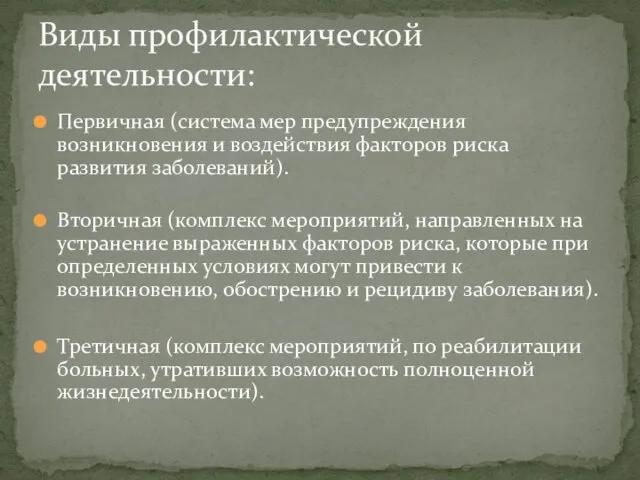 Виды профилактической деятельности:

Первичная (система мер предупреждения возникновения и воздействия факторов риска развития заболеваний).

Вторичная (комплекс мероприятий, направленных на устранение выраженных факторов риска, которые при определенных условиях могут привести к возникновению, обострению и рецидиву заболевания).

Третичная (комплекс мероприятий, по реабилитации больных, утративших возможность полноценной жизнедеятельности).